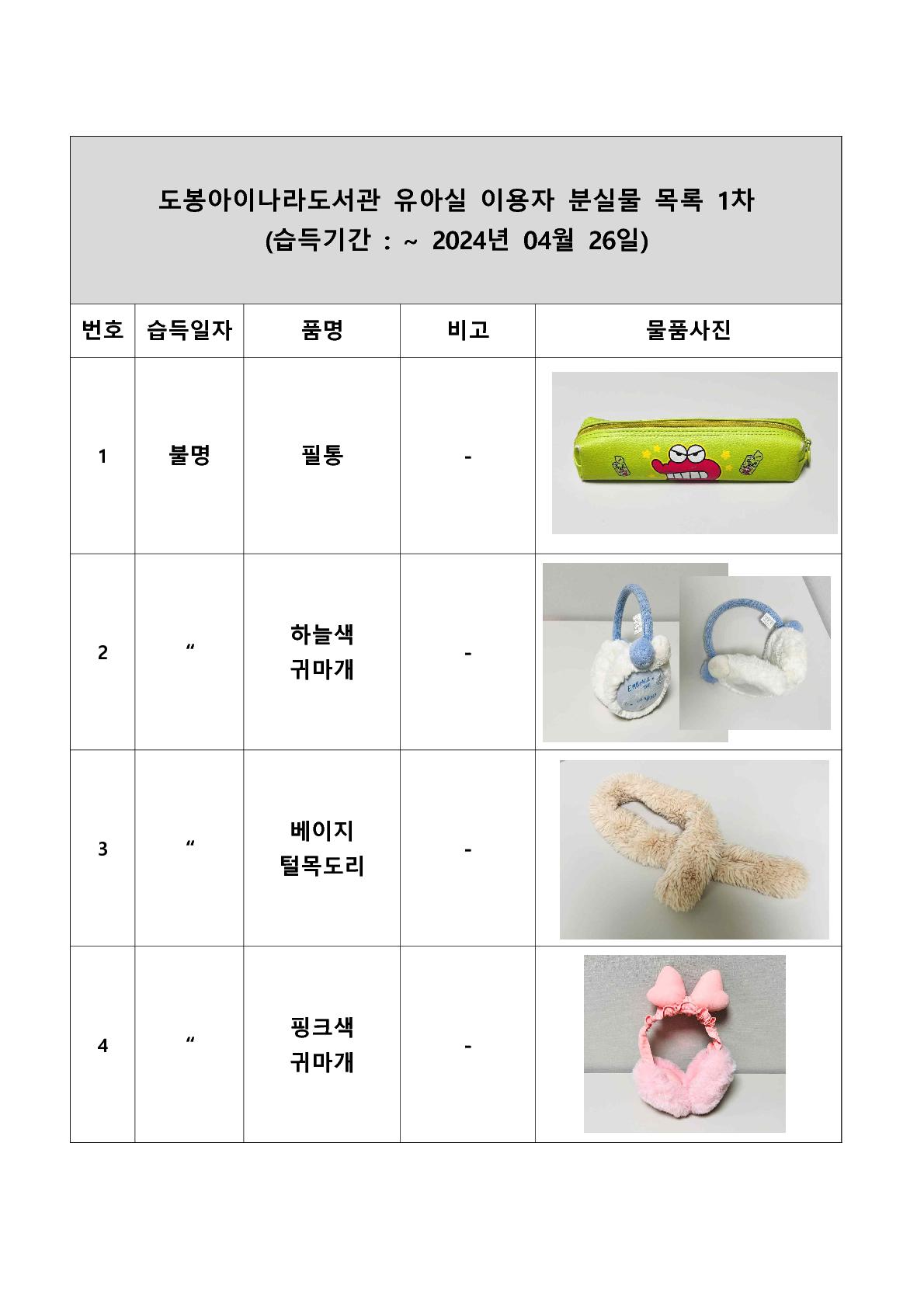 도봉아이나라도서관 유아실 이용자 분실물 목록 1차
(습득기간 : ~ 2024년 04월 26일)

| 번호 | 습득일자 | 품명 | 비고 | 물품사진 |
|---|---|---|---|---|
| 1 | 불명 | 필통 | - | |
| 2 | “ | 하늘색 귀마개 | - | |
| 3 | “ | 베이지 털목도리 | - | |
| 4 | “ | 핑크색 귀마개 | - | |